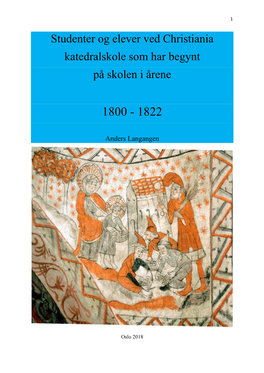 1

Studenter og elever ved Christiania katedralskole som har begynt på skolen i årene

1800 - 1822

Anders Langangen

Oslo 2018